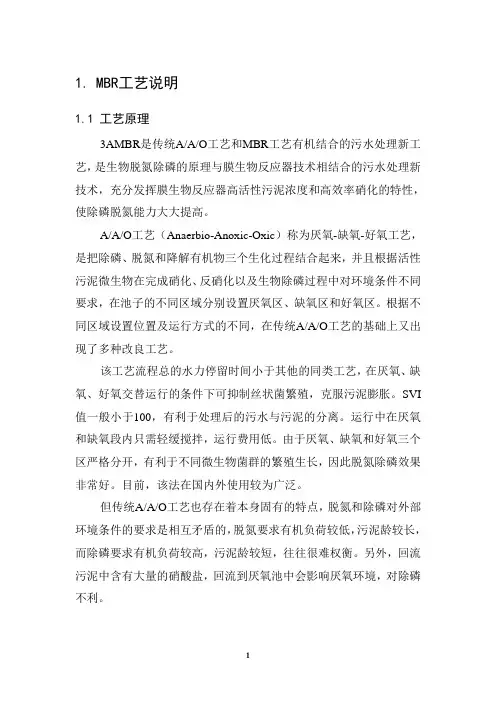 1. MBR工艺说明

1.1 工艺原理

3AMBR是传统A/A/O工艺和MBR工艺有机结合的污水处理新工艺，是生物脱氮除磷的原理与膜生物反应器技术相结合的污水处理新技术，充分发挥膜生物反应器高活性污泥浓度和高效率硝化的特性，使除磷脱氮能力大大提高。

A/A/O工艺（Anaerbio-Anoxic-Oxic）称为厌氧-缺氧-好氧工艺，是把除磷、脱氮和降解有机物三个生化过程结合起来，并且根据活性污泥微生物在完成硝化、反硝化以及生物除磷过程中对环境条件不同要求，在池子的不同区域分别设置厌氧区、缺氧区和好氧区。根据不同区域设置位置及运行方式的不同，在传统A/A/O工艺的基础上又出现了多种改良工艺。

该工艺流程总的水力停留时间小于其他的同类工艺，在厌氧、缺氧、好氧交替运行的条件下可抑制丝状菌繁殖，克服污泥膨胀。SVI值一般小于100，有利于处理后的污水与污泥的分离。运行中在厌氧和缺氧段内只需轻缓搅拌，运行费用低。由于厌氧、缺氧和好氧三个区严格分开，有利于不同微生物菌群的繁殖生长，因此脱氮除磷效果非常好。目前，该法在国内外使用较为广泛。

但传统A/A/O工艺也存在着本身固有的特点，脱氮和除磷对外部环境条件的要求是相互矛盾的，脱氮要求有机负荷较低，污泥龄较长，而除磷要求有机负荷较高，污泥龄较短，往往很难权衡。另外，回流污泥中含有大量的硝酸盐，回流到厌氧池中会影响厌氧环境，对除磷不利。

1